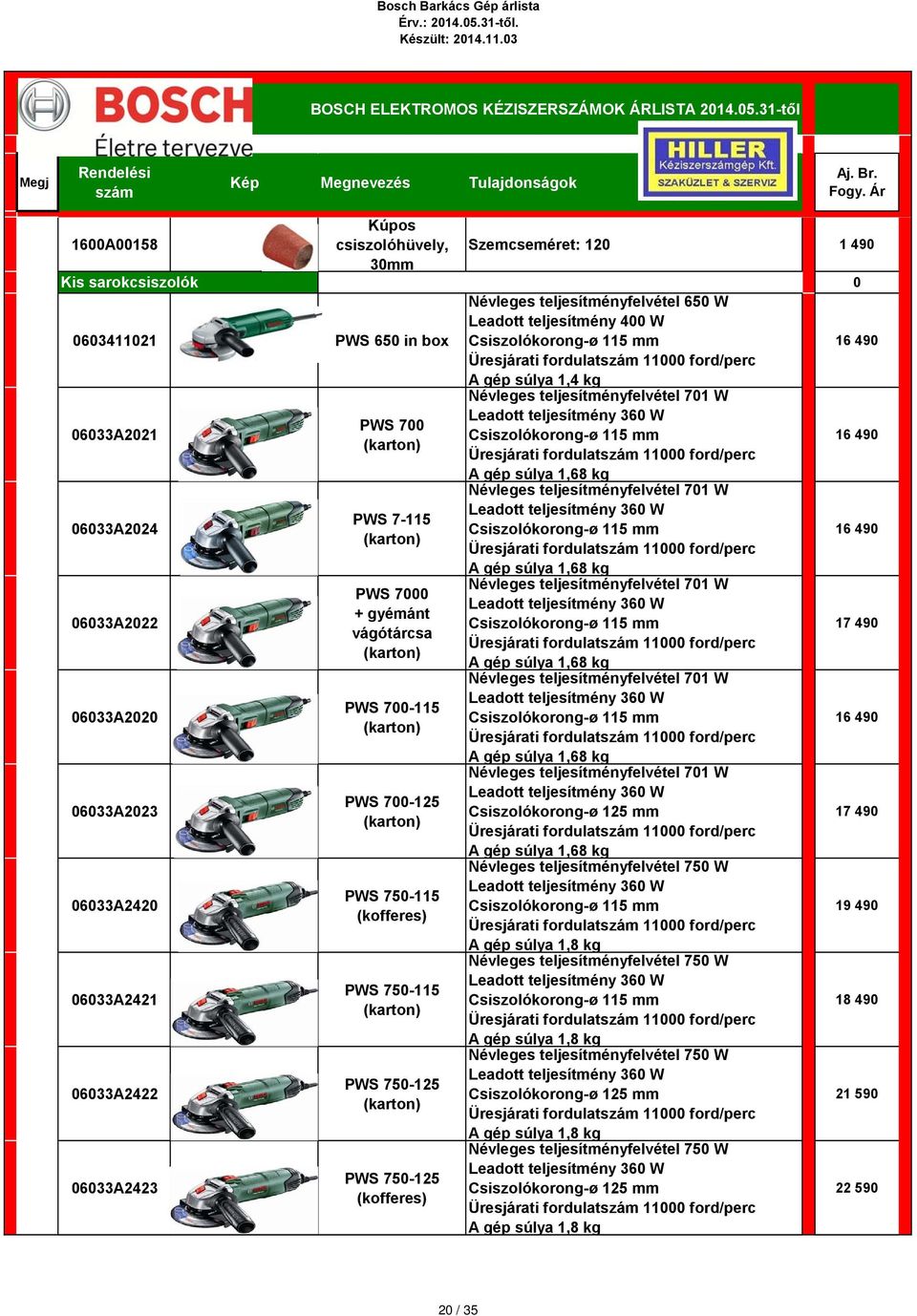 Bosch Barkács Gép árlista
Érv.: 2014.05.31-től.
Készült: 2014.11.03

BOSCH
Életre tervezve

BOSCH ELEKTROMOS KÉZISZERSZÁMOK ÁRLISTA 2014.05.31-től

HILLER
Kéziszerszámgép Kft.
SZAKÜZLET & SZERVIZ

| Megj | Rendelési szám | Kép | Megnevezés | Tulajdonságok | Aj. Br. Fogy. Ár |
|---|---|---|---|---|---|
| | 1600A00158 | | Kúpos csiszolóhüvely, 30mm | Szemcseméret: 120 | 1 490 |
| | Kis sarokcsiszolók | | | | 0 |
| | 0603411021 | | PWS 650 in box | Névleges teljesítményfelvétel 650 W Leadott teljesítmény 400 W Csiszolókorong-ø 115 mm Üresjárati fordulatszám 11000 ford/perc A gép súlya 1,4 kg | 16 490 |
| | 06033A2021 | | PWS 700 (karton) | Névleges teljesítményfelvétel 701 W Leadott teljesítmény 360 W Csiszolókorong-ø 115 mm Üresjárati fordulatszám 11000 ford/perc A gép súlya 1,68 kg | 16 490 |
| | 06033A2024 | | PWS 7-115 (karton) | Névleges teljesítményfelvétel 701 W Leadott teljesítmény 360 W Csiszolókorong-ø 115 mm Üresjárati fordulatszám 11000 ford/perc A gép súlya 1,68 kg | 16 490 |
| | 06033A2022 | | PWS 7000 + gyémánt vágótárcsa (karton) | Névleges teljesítményfelvétel 701 W Leadott teljesítmény 360 W Csiszolókorong-ø 115 mm Üresjárati fordulatszám 11000 ford/perc A gép súlya 1,68 kg | 17 490 |
| | 06033A2020 | | PWS 700-115 (karton) | Névleges teljesítményfelvétel 701 W Leadott teljesítmény 360 W Csiszolókorong-ø 115 mm Üresjárati fordulatszám 11000 ford/perc A gép súlya 1,68 kg | 16 490 |
| | 06033A2023 | | PWS 700-125 (karton) | Névleges teljesítményfelvétel 701 W Leadott teljesítmény 360 W Csiszolókorong-ø 125 mm Üresjárati fordulatszám 11000 ford/perc A gép súlya 1,68 kg | 17 490 |
| | 06033A2420 | | PWS 750-115 (kofferes) | Névleges teljesítményfelvétel 750 W Leadott teljesítmény 360 W Csiszolókorong-ø 115 mm Üresjárati fordulatszám 11000 ford/perc A gép súlya 1,8 kg | 19 490 |
| | 06033A2421 | | PWS 750-115 (karton) | Névleges teljesítményfelvétel 750 W Leadott teljesítmény 360 W Csiszolókorong-ø 115 mm Üresjárati fordulatszám 11000 ford/perc A gép súlya 1,8 kg | 18 490 |
| | 06033A2422 | | PWS 750-125 (karton) | Névleges teljesítményfelvétel 750 W Leadott teljesítmény 360 W Csiszolókorong-ø 125 mm Üresjárati fordulatszám 11000 ford/perc A gép súlya 1,8 kg | 21 590 |
| | 06033A2423 | | PWS 750-125 (kofferes) | Névleges teljesítményfelvétel 750 W Leadott teljesítmény 360 W Csiszolókorong-ø 125 mm Üresjárati fordulatszám 11000 ford/perc A gép súlya 1,8 kg | 22 590 |

20 / 35